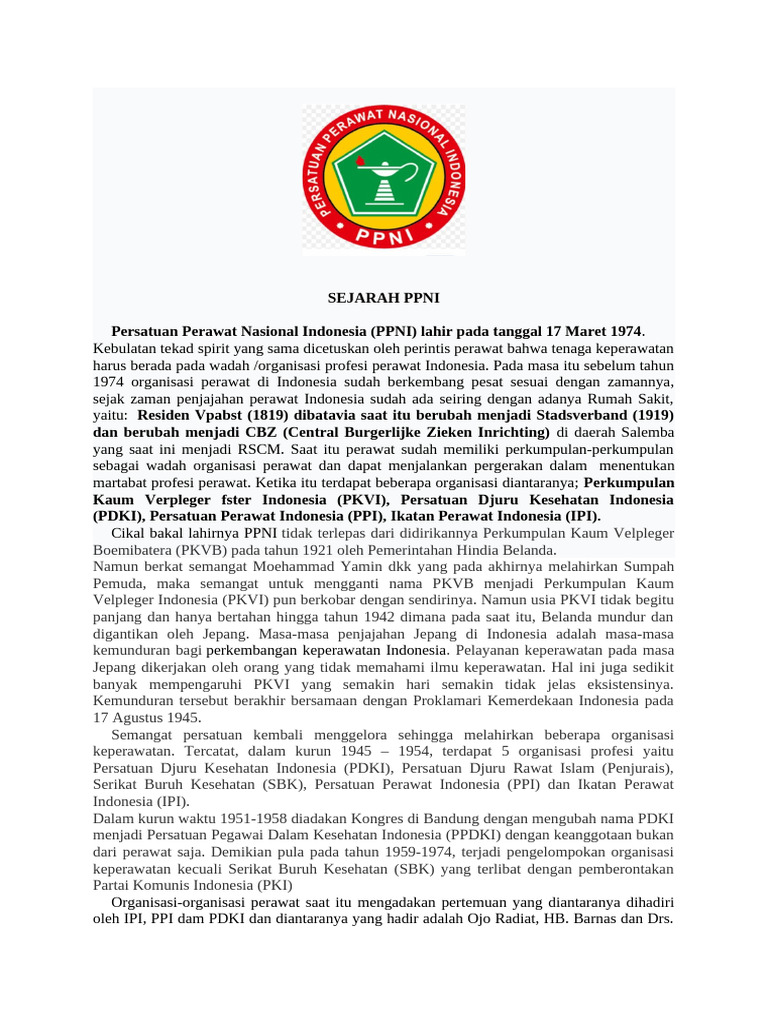 PERSATUAN PERAWAT NASIONAL INDONESIA

PPNI

SEJARAH PPNI

Persatuan Perawat Nasional Indonesia (PPNI) lahir pada tanggal 17 Maret 1974. Kebulatan tekad spirit yang sama dicetuskan oleh perintis perawat bahwa tenaga keperawatan harus berada pada wadah /organisasi profesi perawat Indonesia. Pada masa itu sebelum tahun 1974 organisasi perawat di Indonesia sudah berkembang pesat sesuai dengan zamannya, sejak zaman penjajahan perawat Indonesia sudah ada seiring dengan adanya Rumah Sakit, yaitu: Residen Vpabst (1819) dibatavia saat itu berubah menjadi Stadsverband (1919) dan berubah menjadi CBZ (Central Burgerlijke Zieken Inrichting) di daerah Salemba yang saat ini menjadi RSCM. Saat itu perawat sudah memiliki perkumpulan-perkumpulan sebagai wadah organisasi perawat dan dapat menjalankan pergerakan dalam menentukan martabat profesi perawat. Ketika itu terdapat beberapa organisasi diantaranya; Perkumpulan Kaum Verpleger fster Indonesia (PKVI), Persatuan Djuru Kesehatan Indonesia (PDKI), Persatuan Perawat Indonesia (PPI), Ikatan Perawat Indonesia (IPI).

Cikal bakal lahirnya PPNI tidak terlepas dari didirikannya Perkumpulan Kaum Velpleger Boemibatera (PKVB) pada tahun 1921 oleh Pemerintahan Hindia Belanda.
Namun berkat semangat Moehammad Yamin dkk yang pada akhirnya melahirkan Sumpah Pemuda, maka semangat untuk mengganti nama PKVB menjadi Perkumpulan Kaum Velpleger Indonesia (PKVI) pun berkobar dengan sendirinya. Namun usia PKVI tidak begitu panjang dan hanya bertahan hingga tahun 1942 dimana pada saat itu, Belanda mundur dan digantikan oleh Jepang. Masa-masa penjajahan Jepang di Indonesia adalah masa-masa kemunduran bagi perkembangan keperawatan Indonesia. Pelayanan keperawatan pada masa Jepang dikerjakan oleh orang yang tidak memahami ilmu keperawatan. Hal ini juga sedikit banyak mempengaruhi PKVI yang semakin hari semakin tidak jelas eksistensinya. Kemunduran tersebut berakhir bersamaan dengan Proklamari Kemerdekaan Indonesia pada 17 Agustus 1945.

Semangat persatuan kembali menggelora sehingga melahirkan beberapa organisasi keperawatan. Tercatat, dalam kurun 1945 – 1954, terdapat 5 organisasi profesi yaitu Persatuan Djuru Kesehatan Indonesia (PDKI), Persatuan Djuru Rawat Islam (Penjurais), Serikat Buruh Kesehatan (SBK), Persatuan Perawat Indonesia (PPI) dan Ikatan Perawat Indonesia (IPI).
Dalam kurun waktu 1951-1958 diadakan Kongres di Bandung dengan mengubah nama PDKI menjadi Persatuan Pegawai Dalam Kesehatan Indonesia (PPDKI) dengan keanggotaan bukan dari perawat saja. Demikian pula pada tahun 1959-1974, terjadi pengelompokan organisasi keperawatan kecuali Serikat Buruh Kesehatan (SBK) yang terlibat dengan pemberontakan Partai Komunis Indonesia (PKI)

Organisasi-organisasi perawat saat itu mengadakan pertemuan yang diantaranya dihadiri oleh IPI, PPI dam PDKI dan diantaranya yang hadir adalah Ojo Radiat, HB. Barnas dan Drs.